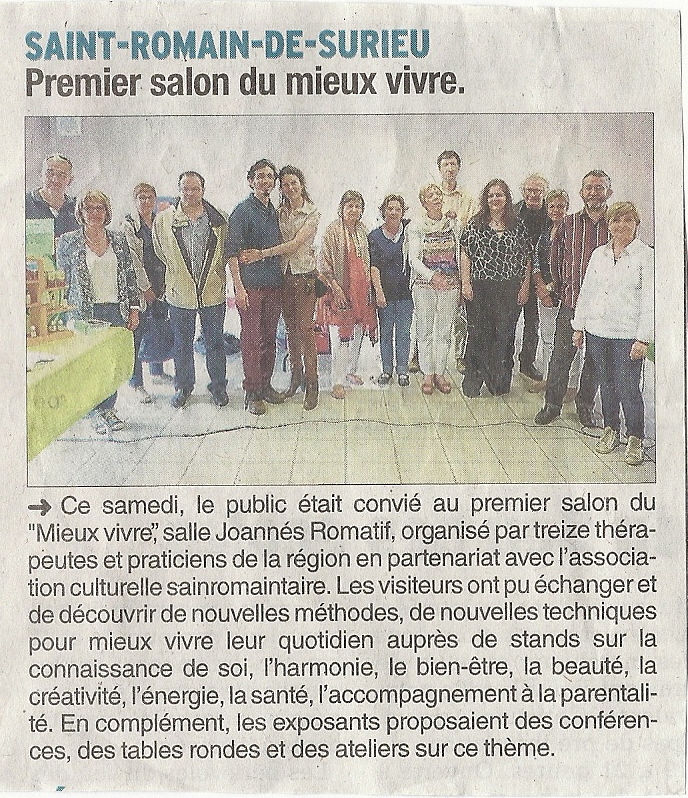 SAINT-ROMAIN-DE-SURIEU
Premier salon du mieux vivre.

→ Ce samedi, le public était convié au premier salon du "Mieux vivre", salle Joannés Romatif, organisé par treize thérapeutes et praticiens de la région en partenariat avec l'association culturelle sainromaintaire. Les visiteurs ont pu échanger et de découvrir de nouvelles méthodes, de nouvelles techniques pour mieux vivre leur quotidien auprès de stands sur la connaissance de soi, l'harmonie, le bien-être, la beauté, la créativité, l'énergie, la santé, l'accompagnement à la parentalité. En complément, les exposants proposaient des conférences, des tables rondes et des ateliers sur ce thème.